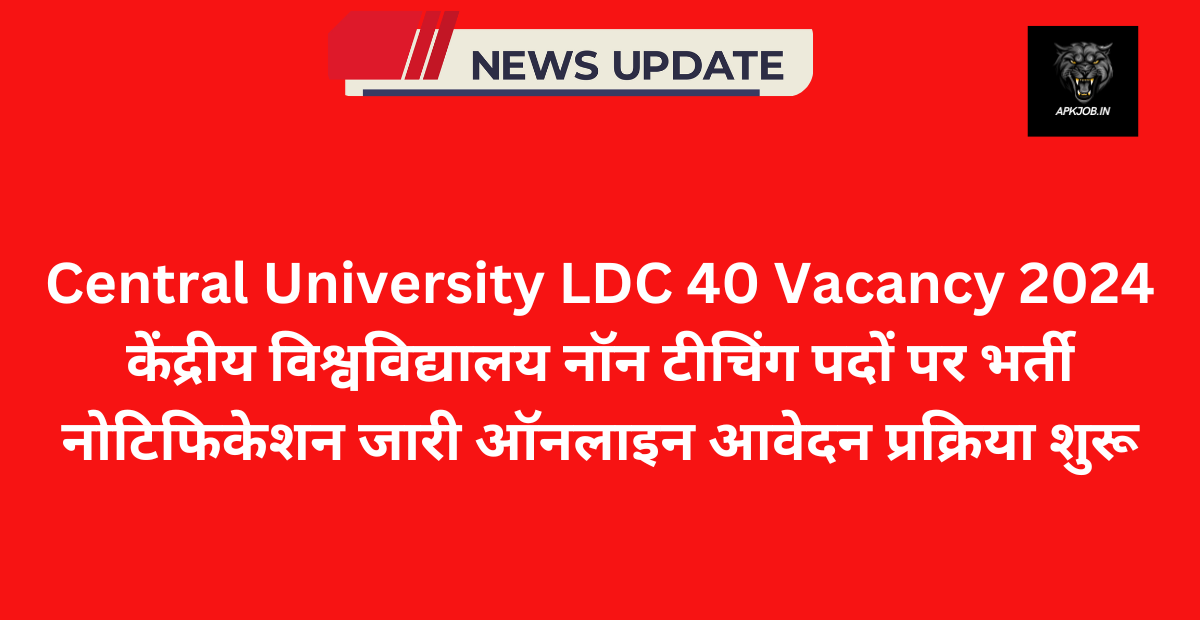 NEWS UPDATE

APKJOB.IN

Central University LDC 40 Vacancy 2024 केंद्रीय विश्वविद्यालय नॉन टीचिंग पदों पर भर्ती नोटिफिकेशन जारी ऑनलाइन आवेदन प्रक्रिया शुरू